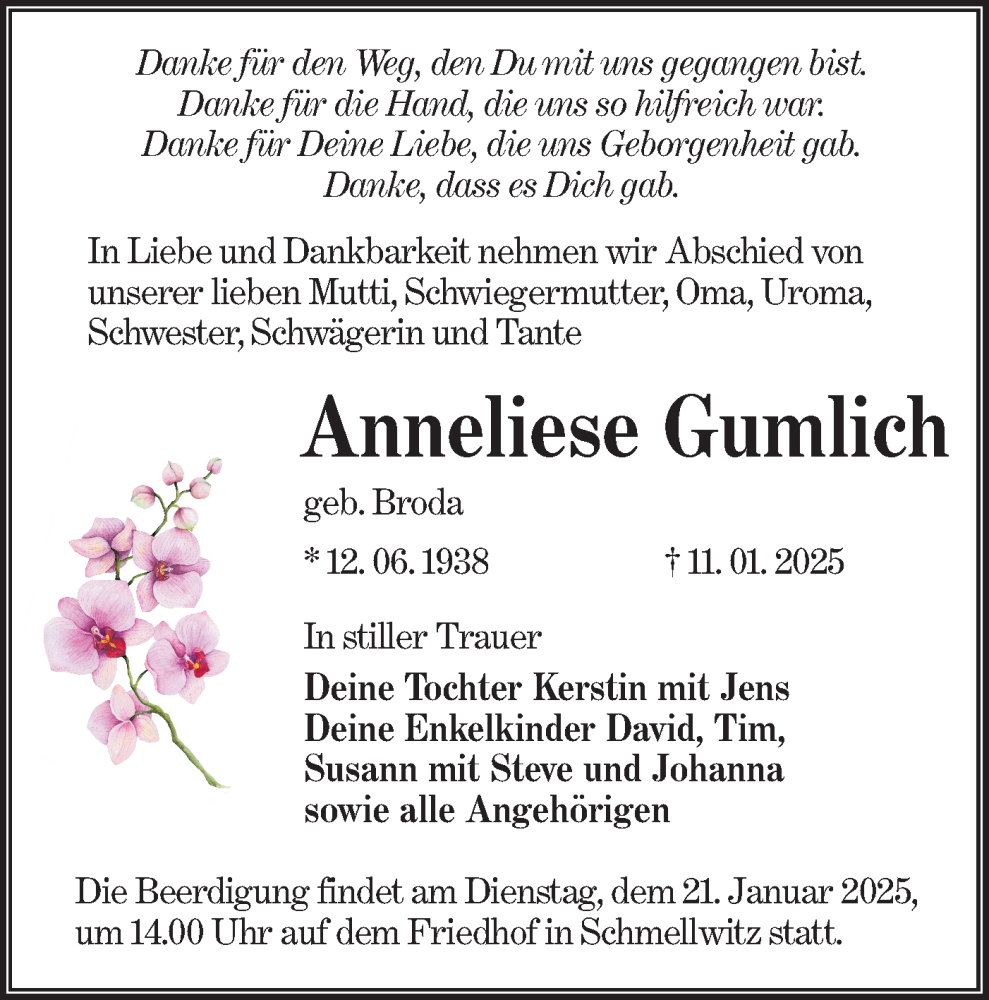 Danke für den Weg, den Du mit uns gegangen bist.
Danke für die Hand, die uns so hilfreich war.
Danke für Deine Liebe, die uns Geborgenheit gab.
Danke, dass es Dich gab.

In Liebe und Dankbarkeit nehmen wir Abschied von unserer lieben Mutti, Schwiegermutter, Oma, Uroma, Schwester, Schwägerin und Tante

Anneliese Gumlich

geb. Broda

* 12. 06. 1938 † 11. 01. 2025

In stiller Trauer

Deine Tochter Kerstin mit Jens
Deine Enkelkinder David, Tim,
Susann mit Steve und Johanna
sowie alle Angehörigen

Die Beerdigung findet am Dienstag, dem 21. Januar 2025, um 14.00 Uhr auf dem Friedhof in Schmellwitz statt.